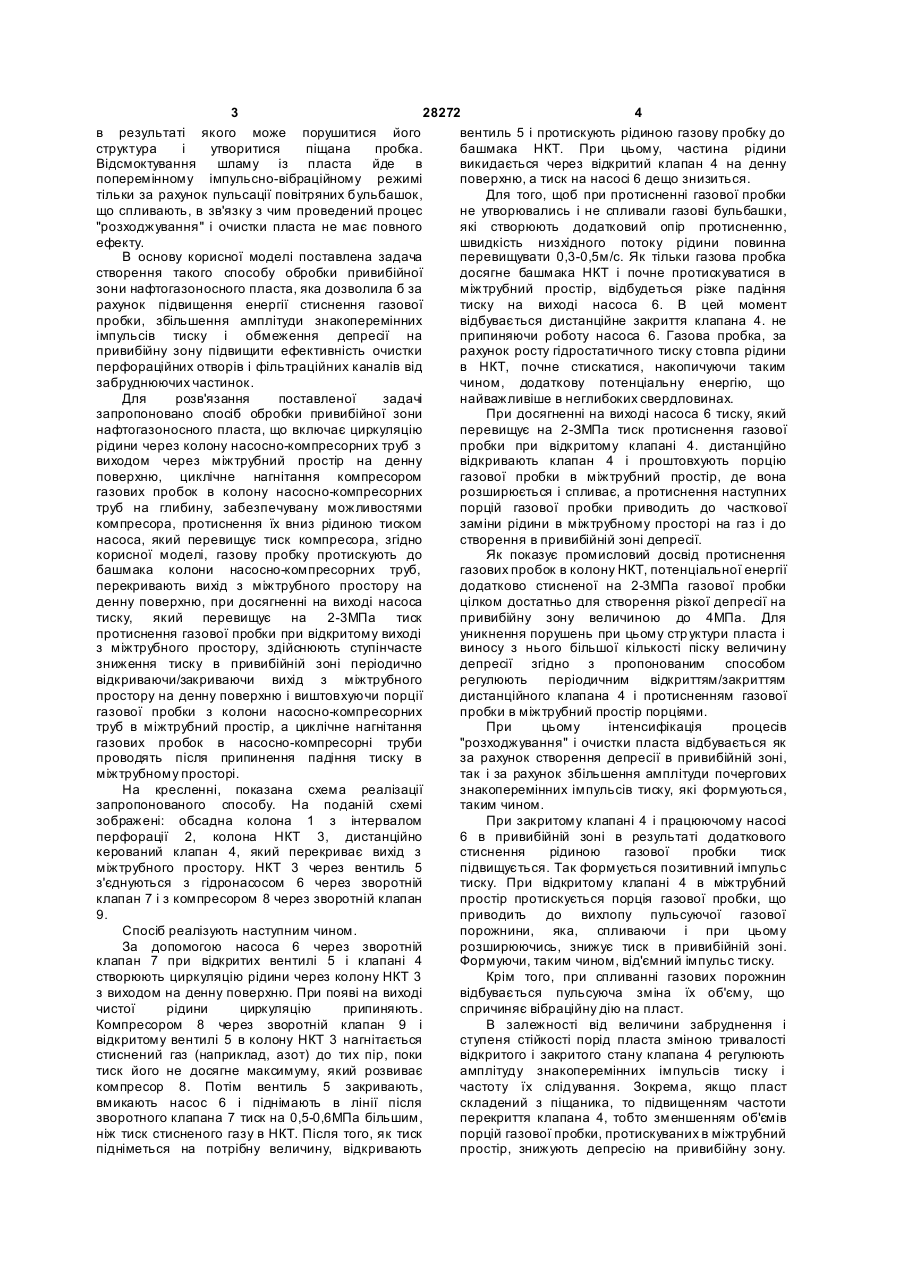 3 28272 4

в результаті якого може порушитися його структура і утворитися піщана пробка. Відсмоктування шламу із пласта йде в поперемінному імпульсно-вібраційному режимі тільки за рахунок пульсації повітряних бульбашок, що спливають, в зв'язку з чим проведений процес "розходжування" і очистки пласта не має повного ефекту.

В основу корисної моделі поставлена задача створення такого способу обробки привибійної зони нафтогазоносного пласта, яка дозволила б за рахунок підвищення енергії стиснення газової пробки, збільшення амплітуди знакоперемінних імпульсів тиску і обмеження депресії на привибійну зону підвищити ефективність очистки перфораційних отворів і фільтраційних каналів від забруднюючих частинок.

Для розв'язання поставленої задачі запропоновано спосіб обробки привибійної зони нафтогазоносного пласта, що включає циркуляцію рідини через колону насосно-компресорних труб з виходом через міжтрубний простір на денну поверхню, циклічне нагнітання компресором газових пробок в колону насосно-компресорних труб на глибину, забезпечувану можливостями компресора, протиснення їх вниз рідиною тиском насоса, який перевищує тиск компресора, згідно корисної моделі, газову пробку протискують до башмака колони насосно-компресорних труб, перекривають вихід з міжтрубного простору на денну поверхню, при досягненні на виході насоса тиску, який перевищує на 2-3МПа тиск протиснення газової пробки при відкритому виході з міжтрубного простору, здійснюють ступінчасте зниження тиску в привибійній зоні періодично відкриваючи/закриваючи вихід з міжтрубного простору на денну поверхню і виштовхуючи порції газової пробки з колони насосно-компресорних труб в міжтрубний простір, а циклічне нагнітання газових пробок в насосно-компресорні труби проводять після припинення падіння тиску в міжтрубному просторі.

На кресленні, показана схема реалізації запропонованого способу. На поданій схемі зображені: обсадна колона 1 з інтервалом перфорації 2, колона НКТ 3, дистанційно керований клапан 4, який перекриває вихід з міжтрубного простору. НКТ 3 через вентиль 5 з'єднуються з гідронасосом 6 через зворотній клапан 7 і з компресором 8 через зворотній клапан 9.

Спосіб реалізують наступним чином.

За допомогою насоса 6 через зворотній клапан 7 при відкритих вентилі 5 і клапані 4 створюють циркуляцію рідини через колону НКТ 3 з виходом на денну поверхню. При появі на виході чистої рідини циркуляцію припиняють. Компресором 8 через зворотній клапан 9 і відкритому вентилі 5 в колону НКТ 3 нагнітається стиснений газ (наприклад, азот) до тих пір, поки тиск його не досягне максимуму, який розвиває компресор 8. Потім вентиль 5 закривають, вмикають насос 6 і піднімають в лінії після зворотного клапана 7 тиск на 0,5-0,6МПа більшим, ніж тиск стисненого газу в НКТ. Після того, як тиск підніметься на потрібну величину, відкривають вентиль 5 і протискують рідиною газову пробку до башмака НКТ. При цьому, частина рідини викидається через відкритий клапан 4 на денну поверхню, а тиск на насосі 6 дещо знизиться.

Для того, щоб при протисненні газової пробки не утворювались і не спливали газові бульбашки, які створюють додатковий опір протисненню, швидкість низхідного потоку рідини повинна перевищувати 0,3-0,5м/с. Як тільки газова пробка досягне башмака НКТ і почне протискуватися в міжтрубний простір, відбудеться різке падіння тиску на виході насоса 6. В цей момент відбувається дистанційне закриття клапана 4. не припиняючи роботу насоса 6. Газова пробка, за рахунок росту гідростатичного тиску стовпа рідини в НКТ, почне стискатися, накопичуючи таким чином, додаткову потенціальну енергію, що найважливіше в неглибоких свердловинах.

При досягненні на виході насоса 6 тиску, який перевищує на 2-3МПа тиск протиснення газової пробки при відкритому клапані 4. дистанційно відкривають клапан 4 і проштовхують порцію газової пробки в міжтрубний простір, де вона розширюється і спливає, а протиснення наступних порцій газової пробки приводить до часткової заміни рідини в міжтрубному просторі на газ і до створення в привибійній зоні депресії.

Як показує промисловий досвід протиснення газових пробок в колону НКТ, потенціальної енергії додатково стисненої на 2-3МПа газової пробки цілком достатньо для створення різкої депресії на привибійну зону величиною до 4МПа. Для уникнення порушень при цьому структури пласта і виносу з нього більшої кількості піску величину депресії згідно з пропонованим способом регулюють періодичним відкриттям/закриттям дистанційного клапана 4 і протисненням газової пробки в міжтрубний простір порціями.

При цьому інтенсифікація процесів "розходжування" і очистки пласта відбувається як за рахунок створення депресії в привибійній зоні, так і за рахунок збільшення амплітуди почергових знакоперемінних імпульсів тиску, які формуються, таким чином.

При закритому клапані 4 і працюючому насосі 6 в привибійній зоні в результаті додаткового стиснення рідиною газової пробки тиск підвищується. Так формується позитивний імпульс тиску. При відкритому клапані 4 в міжтрубний простір протискується порція газової пробки, що приводить до вихлопу пульсуючої газової порожнини, яка, спливаючи і при цьому розширюючись, знижує тиск в привибійній зоні. Формуючи, таким чином, від'ємний імпульс тиску.

Крім того, при спливанні газових порожнин відбувається пульсуюча зміна їх об'єму, що спричиняє вібраційну дію на пласт.

В залежності від величини забруднення і ступеня стійкості порід пласта зміною тривалості відкритого і закритого стану клапана 4 регулюють амплітуду знакоперемінних імпульсів тиску і частоту їх слідування. Зокрема, якщо пласт складений з піщаника, то підвищенням частоти перекриття клапана 4, тобто зменшенням об'ємів порцій газової пробки, протискуваних в міжтрубний простір, знижують депресію на привибійну зону.